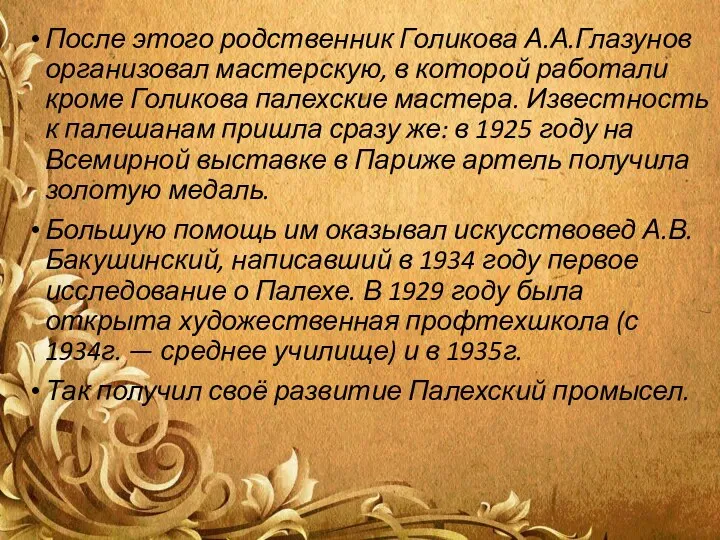 • После этого родственник Голикова А.А.Глазунов организовал мастерскую, в которой работали кроме Голикова палехские мастера. Известность к палешанам пришла сразу же: в 1925 году на Всемирной выставке в Париже артель получила золотую медаль.

• Большую помощь им оказывал искусствовед А.В. Бакушинский, написавший в 1934 году первое исследование о Палехе. В 1929 году была открыта художественная профтехшкола (с 1934г. — среднее училище) и в 1935г.

• Так получил своё развитие Палехский промысел.